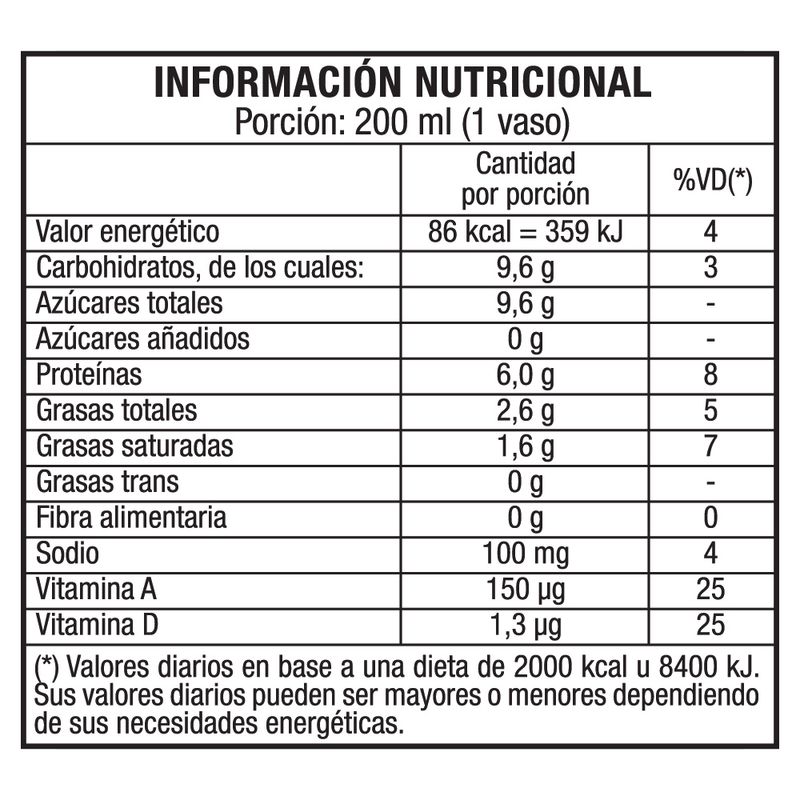 INFORMACIÓN NUTRICIONAL
Porción: 200 ml (1 vaso)

| | Cantidad por porción | %VD(*) |
|---|---|---|
| Valor energético | 86 kcal = 359 kJ | 4 |
| Carbohidratos, de los cuales: | 9,6 g | 3 |
| Azúcares totales | 9,6 g | - |
| Azúcares añadidos | 0 g | - |
| Proteínas | 6,0 g | 8 |
| Grasas totales | 2,6 g | 5 |
| Grasas saturadas | 1,6 g | 7 |
| Grasas trans | 0 g | - |
| Fibra alimentaria | 0 g | 0 |
| Sodio | 100 mg | 4 |
| Vitamina A | 150 µg | 25 |
| Vitamina D | 1,3 µg | 25 |

(*) Valores diarios en base a una dieta de 2000 kcal u 8400 kJ. Sus valores diarios pueden ser mayores o menores dependiendo de sus necesidades energéticas.